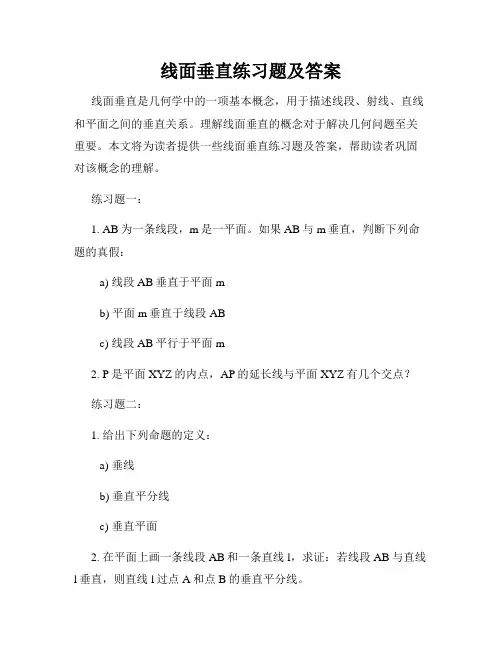 线面垂直练习题及答案

线面垂直是几何学中的一项基本概念，用于描述线段、射线、直线和平面之间的垂直关系。理解线面垂直的概念对于解决几何问题至关重要。本文将为读者提供一些线面垂直练习题及答案，帮助读者巩固对该概念的理解。

练习题一：

1. AB 为一条线段，m 是一平面。如果 AB 与 m 垂直，判断下列命题的真假：

a) 线段 AB 垂直于平面 m

b) 平面 m 垂直于线段 AB

c) 线段 AB 平行于平面 m

2. P 是平面 XYZ 的内点，AP 的延长线与平面 XYZ 有几个交点？

练习题二：

1. 给出下列命题的定义：

a) 垂线

b) 垂直平分线

c) 垂直平面

2. 在平面上画一条线段 AB 和一条直线 l，求证：若线段 AB 与直线 l 垂直，则直线 l 过点 A 和点 B 的垂直平分线。